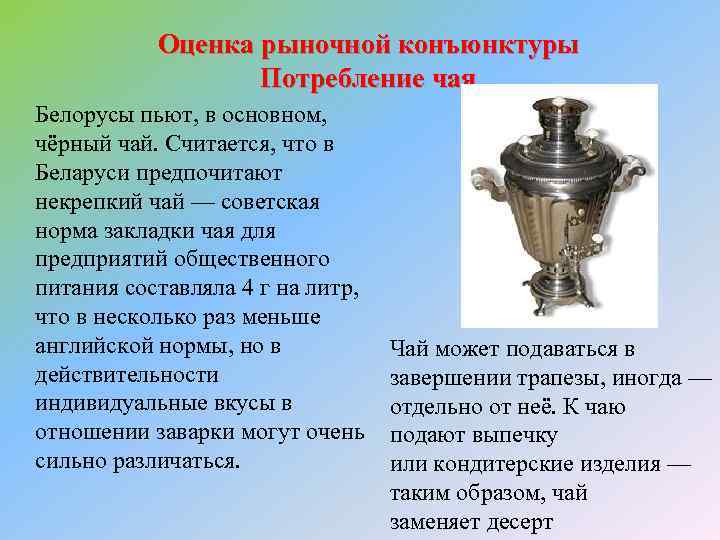 Оценка рыночной конъюнктуры
Потребление чая

Белорусы пьют, в основном, чёрный чай. Считается, что в Беларуси предпочитают некрепкий чай — советская норма закладки чая для предприятий общественного питания составляла 4 г на литр, что в несколько раз меньше английской нормы, но в действительности индивидуальные вкусы в отношении заварки могут очень сильно различаться.

Чай может подаваться в завершении трапезы, иногда — отдельно от неё. К чаю подают выпечку или кондитерские изделия — таким образом, чай заменяет десерт